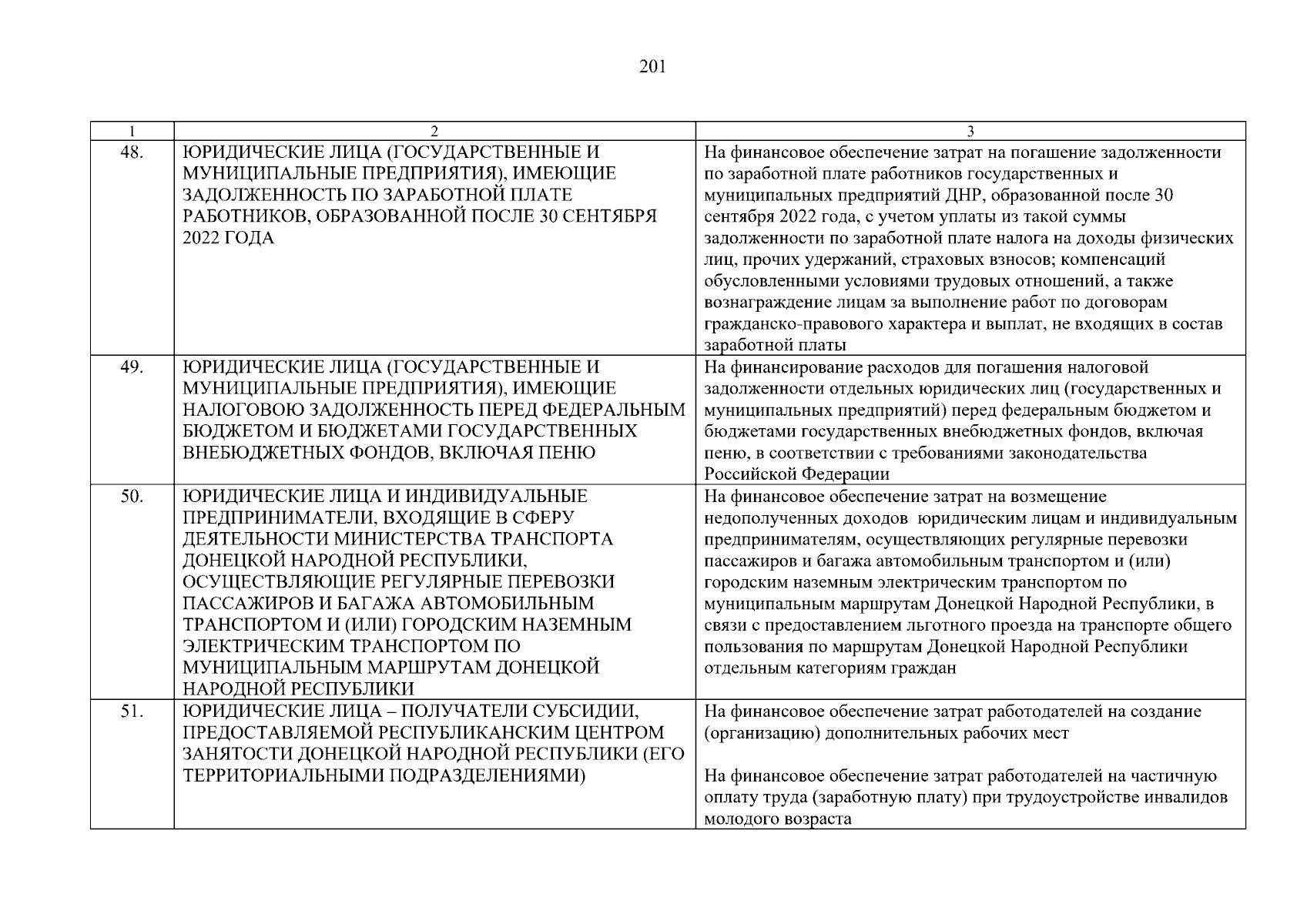 201

| 1 | 2 | 3 |
|---|---|---|
| 48. | ЮРИДИЧЕСКИЕ ЛИЦА (ГОСУДАРСТВЕННЫЕ И МУНИЦИПАЛЬНЫЕ ПРЕДПРИЯТИЯ), ИМЕЮЩИЕ ЗАДОЛЖЕННОСТЬ ПО ЗАРАБОТНОЙ ПЛАТЕ РАБОТНИКОВ, ОБРАЗОВАННОЙ ПОСЛЕ 30 СЕНТЯБРЯ 2022 ГОДА | На финансовое обеспечение затрат на погашение задолженности по заработной плате работников государственных и муниципальных предприятий ДНР, образованной после 30 сентября 2022 года, с учетом уплаты из такой суммы задолженности по заработной плате налога на доходы физических лиц, прочих удержаний, страховых взносов; компенсаций обусловленными условиями трудовых отношений, а также вознаграждение лицам за выполнение работ по договорам гражданско-правового характера и выплат, не входящих в состав заработной платы |
| 49. | ЮРИДИЧЕСКИЕ ЛИЦА (ГОСУДАРСТВЕННЫЕ И МУНИЦИПАЛЬНЫЕ ПРЕДПРИЯТИЯ), ИМЕЮЩИЕ НАЛОГОВОЮ ЗАДОЛЖЕННОСТЬ ПЕРЕД ФЕДЕРАЛЬНЫМ БЮДЖЕТОМ И БЮДЖЕТАМИ ГОСУДАРСТВЕННЫХ ВНЕБЮДЖЕТНЫХ ФОНДОВ, ВКЛЮЧАЯ ПЕНЮ | На финансирование расходов для погашения налоговой задолженности отдельных юридических лиц (государственных и муниципальных предприятий) перед федеральным бюджетом и бюджетами государственных внебюджетных фондов, включая пеню, в соответствии с требованиями законодательства Российской Федерации |
| 50. | ЮРИДИЧЕСКИЕ ЛИЦА И ИНДИВИДУАЛЬНЫЕ ПРЕДПРИНИМАТЕЛИ, ВХОДЯЩИЕ В СФЕРУ ДЕЯТЕЛЬНОСТИ МИНИСТЕРСТВА ТРАНСПОРТА ДОНЕЦКОЙ НАРОДНОЙ РЕСПУБЛИКИ, ОСУЩЕСТВЛЯЮЩИЕ РЕГУЛЯРНЫЕ ПЕРЕВОЗКИ ПАССАЖИРОВ И БАГАЖА АВТОМОБИЛЬНЫМ ТРАНСПОРТОМ И (ИЛИ) ГОРОДСКИМ НАЗЕМНЫМ ЭЛЕКТРИЧЕСКИМ ТРАНСПОРТОМ ПО МУНИЦИПАЛЬНЫМ МАРШРУТАМ ДОНЕЦКОЙ НАРОДНОЙ РЕСПУБЛИКИ | На финансовое обеспечение затрат на возмещение недополученных доходов юридическим лицам и индивидуальным предпринимателям, осуществляющих регулярные перевозки пассажиров и багажа автомобильным транспортом и (или) городским наземным электрическим транспортом по муниципальным маршрутам Донецкой Народной Республики, в связи с предоставлением льготного проезда на транспорте общего пользования по маршрутам Донецкой Народной Республики отдельным категориям граждан |
| 51. | ЮРИДИЧЕСКИЕ ЛИЦА – ПОЛУЧАТЕЛИ СУБСИДИИ, ПРЕДОСТАВЛЯЕМОЙ РЕСПУБЛИКАНСКИМ ЦЕНТРОМ ЗАНЯТОСТИ ДОНЕЦКОЙ НАРОДНОЙ РЕСПУБЛИКИ (ЕГО ТЕРРИТОРИАЛЬНЫМИ ПОДРАЗДЕЛЕНИЯМИ) | На финансовое обеспечение затрат работодателей на создание (организацию) дополнительных рабочих мест<br><br>На финансовое обеспечение затрат работодателей на частичную оплату труда (заработную плату) при трудоустройстве инвалидов молодого возраста |